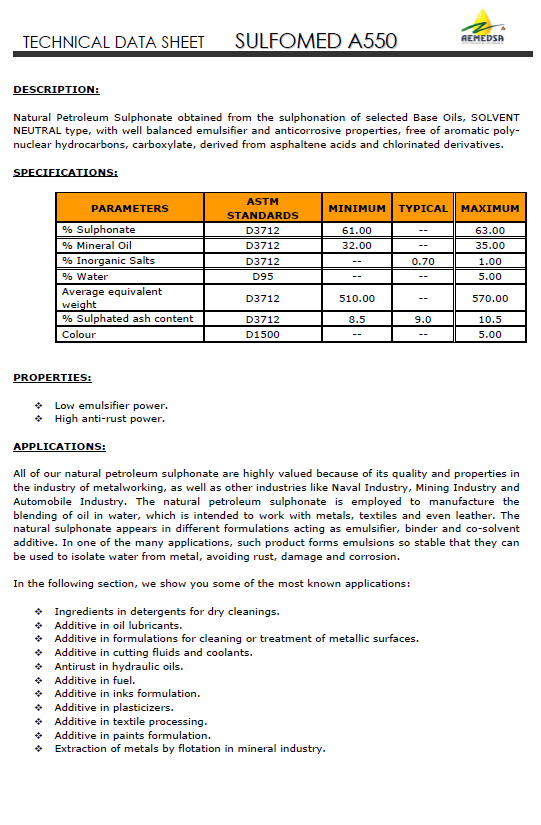 TECHNICAL DATA SHEET SULFOMED A550

AEMEDSA

DESCRIPTION:

Natural Petroleum Sulphonate obtained from the sulphonation of selected Base Oils, SOLVENT NEUTRAL type, with well balanced emulsifier and anticorrosive properties, free of aromatic polynuclear hydrocarbons, carboxylate, derived from asphaltene acids and chlorinated derivatives.

SPECIFICATIONS:

| PARAMETERS | ASTM STANDARDS | MINIMUM | TYPICAL | MAXIMUM |
|---|---|---|---|---|
| % Sulphonate | D3712 | 61.00 | -- | 63.00 |
| % Mineral Oil | D3712 | 32.00 | -- | 35.00 |
| % Inorganic Salts | D3712 | -- | 0.70 | 1.00 |
| % Water | D95 | -- | -- | 5.00 |
| Average equivalent weight | D3712 | 510.00 | -- | 570.00 |
| % Sulphated ash content | D3712 | 8.5 | 9.0 | 10.5 |
| Colour | D1500 | -- | -- | 5.00 |

PROPERTIES:

❖ Low emulsifier power.
❖ High anti-rust power.

APPLICATIONS:

All of our natural petroleum sulphonate are highly valued because of its quality and properties in the industry of metalworking, as well as other industries like Naval Industry, Mining Industry and Automobile Industry. The natural petroleum sulphonate is employed to manufacture the blending of oil in water, which is intended to work with metals, textiles and even leather. The natural sulphonate appears in different formulations acting as emulsifier, binder and co-solvent additive. In one of the many applications, such product forms emulsions so stable that they can be used to isolate water from metal, avoiding rust, damage and corrosion.

In the following section, we show you some of the most known applications:

❖ Ingredients in detergents for dry cleanings.
❖ Additive in oil lubricants.
❖ Additive in formulations for cleaning or treatment of metallic surfaces.
❖ Additive in cutting fluids and coolants.
❖ Antirust in hydraulic oils.
❖ Additive in fuel.
❖ Additive in inks formulation.
❖ Additive in plasticizers.
❖ Additive in textile processing.
❖ Additive in paints formulation.
❖ Extraction of metals by flotation in mineral industry.